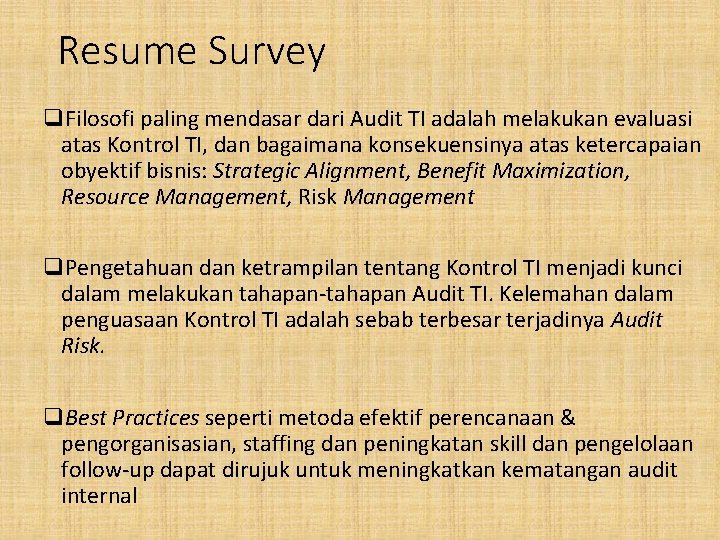 Resume Survey

❑Filosofi paling mendasar dari Audit TI adalah melakukan evaluasi atas Kontrol TI, dan bagaimana konsekuensinya atas ketercapaian obyektif bisnis: Strategic Alignment, Benefit Maximization, Resource Management, Risk Management

❑Pengetahuan dan ketrampilan tentang Kontrol TI menjadi kunci dalam melakukan tahapan-tahapan Audit TI. Kelemahan dalam penguasaan Kontrol TI adalah sebab terbesar terjadinya Audit Risk.

❑Best Practices seperti metoda efektif perencanaan & pengorganisasian, staffing dan peningkatan skill dan pengelolaan follow-up dapat dirujuk untuk meningkatkan kematangan audit internal